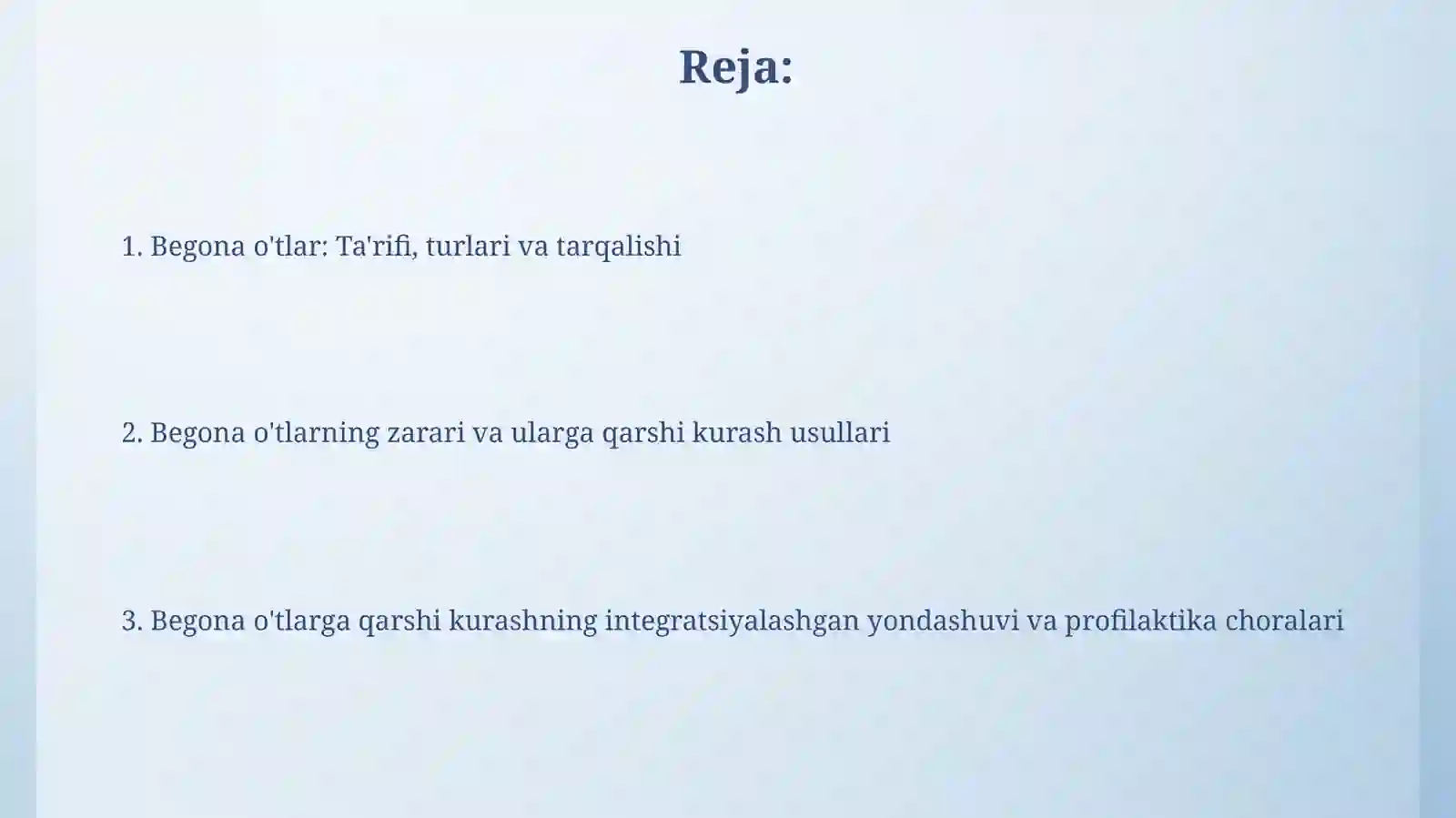 Reja:

1. Begona o'tlar: Ta'rifi, turlari va tarqalishi

2. Begona o'tlarning zarari va ularga qarshi kurash usullari

3. Begona o'tlarga qarshi kurashning integratsiyalashgan yondashuvi va profilaktika choralari